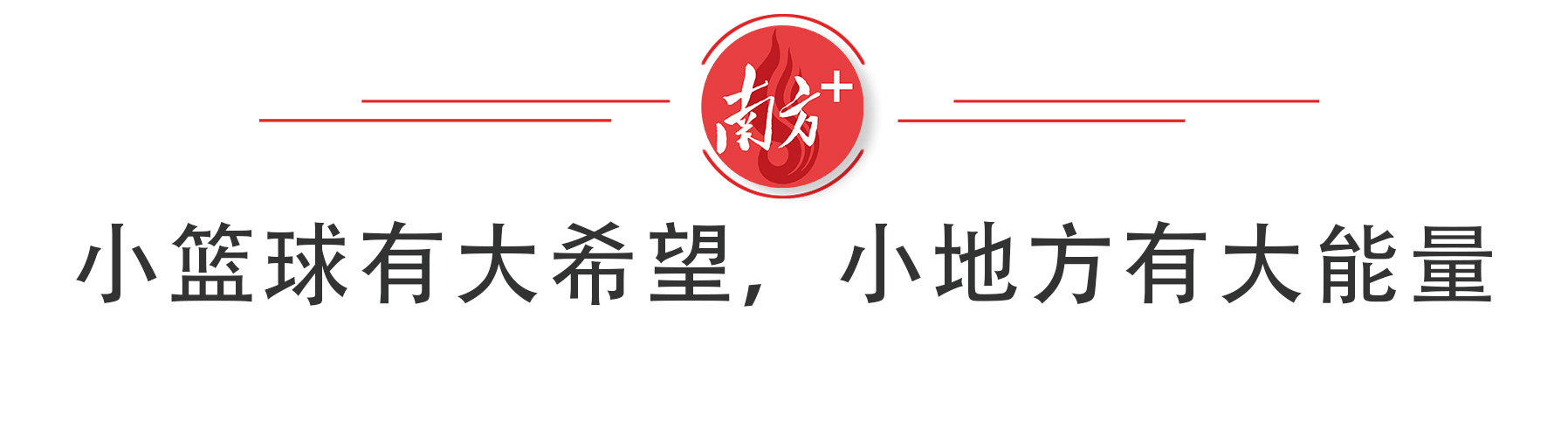 南方+

小篮球有大希望，小地方有大能量